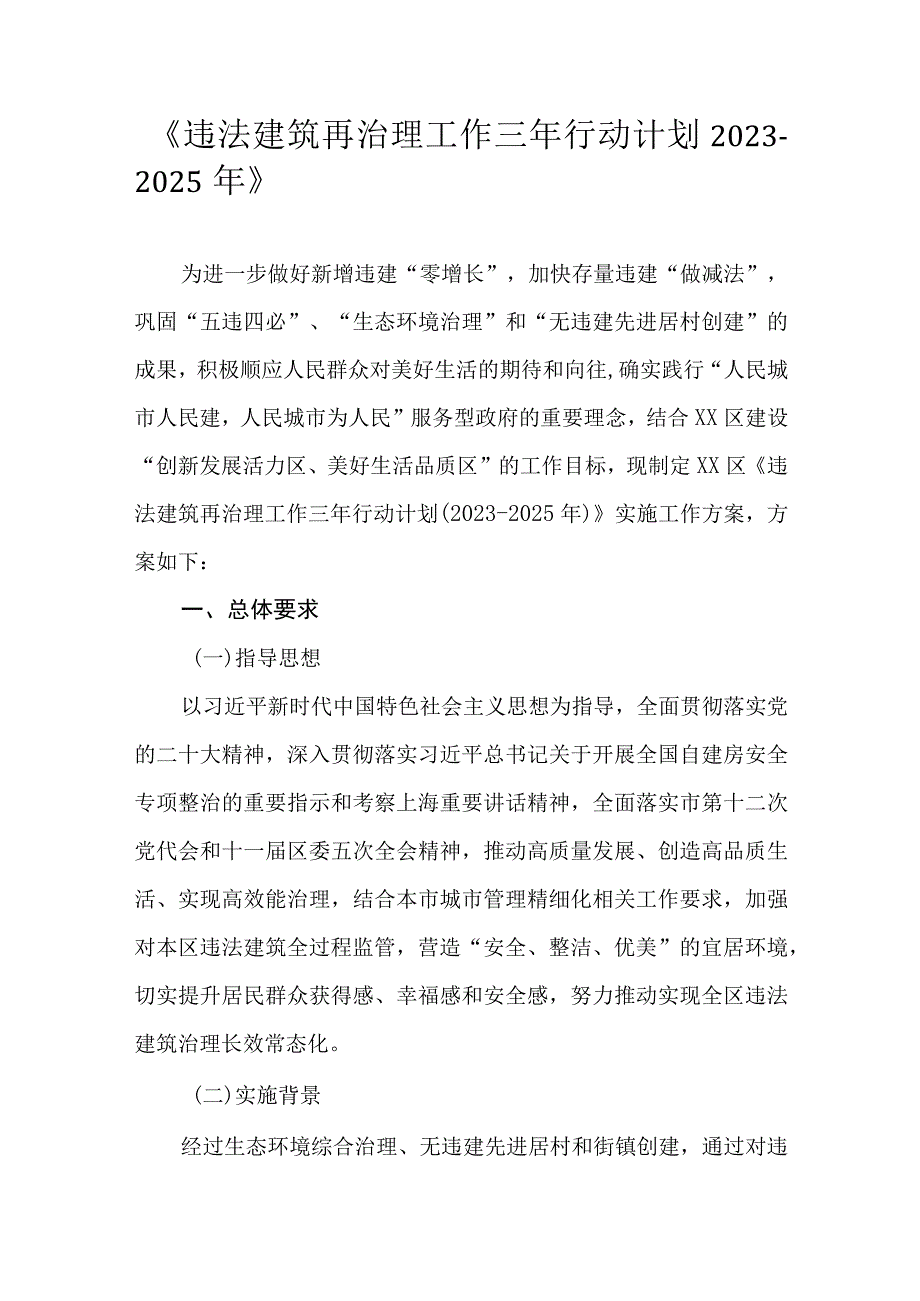 《违法建筑再治理工作三年行动计划2023-2025年》

为进一步做好新增违建“零增长”，加快存量违建“做减法”，巩固“五违四必”、“生态环境治理”和“无违建先进居村创建”的成果，积极顺应人民群众对美好生活的期待和向往,确实践行“人民城市人民建，人民城市为人民”服务型政府的重要理念，结合XX区建设“创新发展活力区、美好生活品质区”的工作目标，现制定XX区《违法建筑再治理工作三年行动计划(2023-2025年)》实施工作方案，方案如下：

一、总体要求

(一)指导思想

以习近平新时代中国特色社会主义思想为指导，全面贯彻落实党的二十大精神，深入贯彻落实习近平总书记关于开展全国自建房安全专项整治的重要指示和考察上海重要讲话精神，全面落实市第十二次党代会和十一届区委五次全会精神，推动高质量发展、创造高品质生活、实现高效能治理，结合本市城市管理精细化相关工作要求，加强对本区违法建筑全过程监管，营造“安全、整洁、优美”的宜居环境，切实提升居民群众获得感、幸福感和安全感，努力推动实现全区违法建筑治理长效常态化。

(二)实施背景

经过生态环境综合治理、无违建先进居村和街镇创建，通过对违